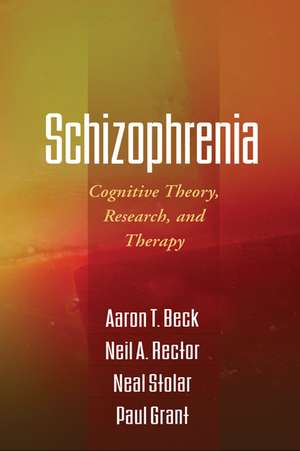 Schizophrenia

Cognitive Theory, Research, and Therapy

Aaron T. Beck
Neil A. Rector
Neal Stolar
Paul Grant